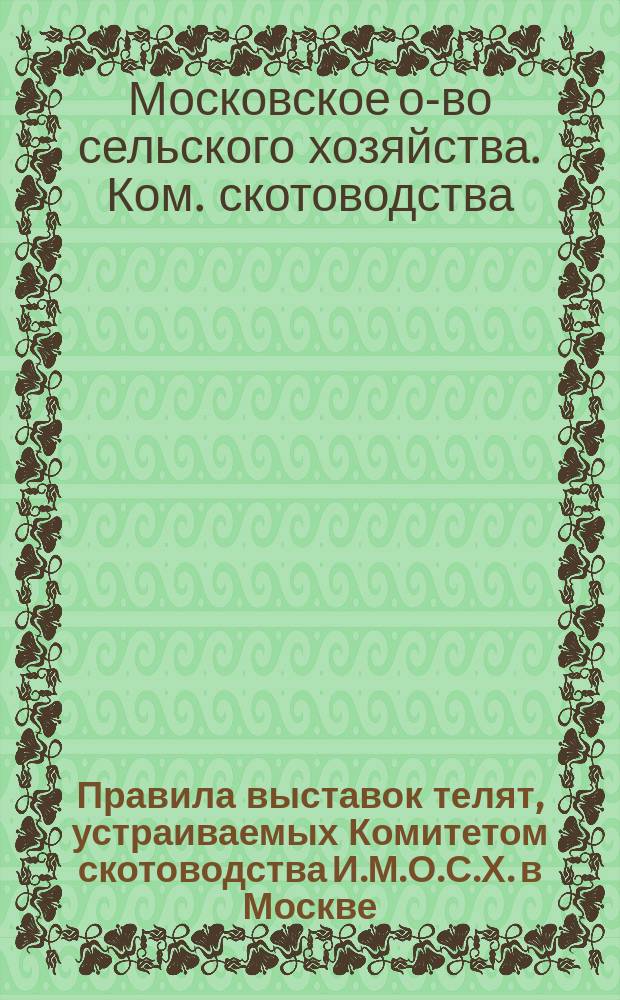 Московское о-во сельского хозяйства. Ком. скотоводства

Правила выставок телят, устраиваемых Комитетом скотоводства И.М.О.С.Х. в Москве